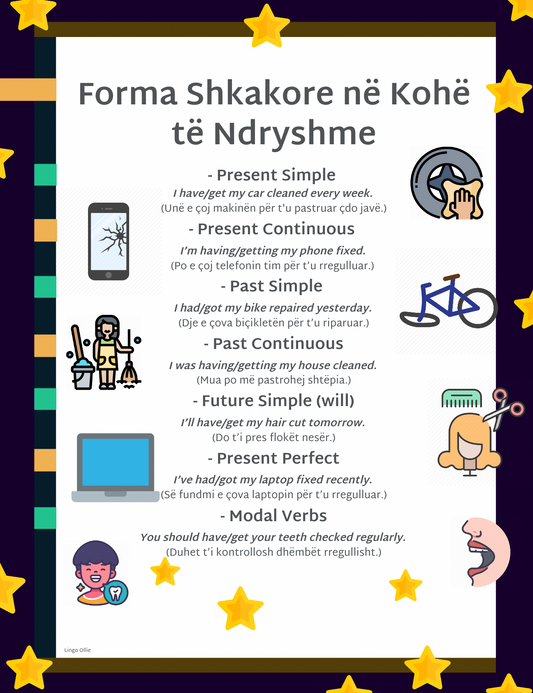 Forma Shkakore në Kohë të Ndryshme

- Present Simple
I have/get my car cleaned every week.
(Unë e çoj makinën për t'u pastruar çdo javë.)

- Present Continuous
I'm having/getting my phone fixed.
(Po e çoj telefonin tim për t'u rregulluar.)

- Past Simple
I had/got my bike repaired yesterday.
(Dje e çova biçikletën për t'u riparuar.)

- Past Continuous
I was having/getting my house cleaned.
(Mua po më pastrohej shtëpia.)

- Future Simple (will)
I'll have/get my hair cut tomorrow.
(Do t'i pres flokët nesër.)

- Present Perfect
I've had/got my laptop fixed recently.
(Së fundmi e çova laptopin për t'u rregulluar.)

- Modal Verbs
You should have/get your teeth checked regularly.
(Duhet t'i kontrollosh dhëmbët rregullisht.)

Lingo Ollie